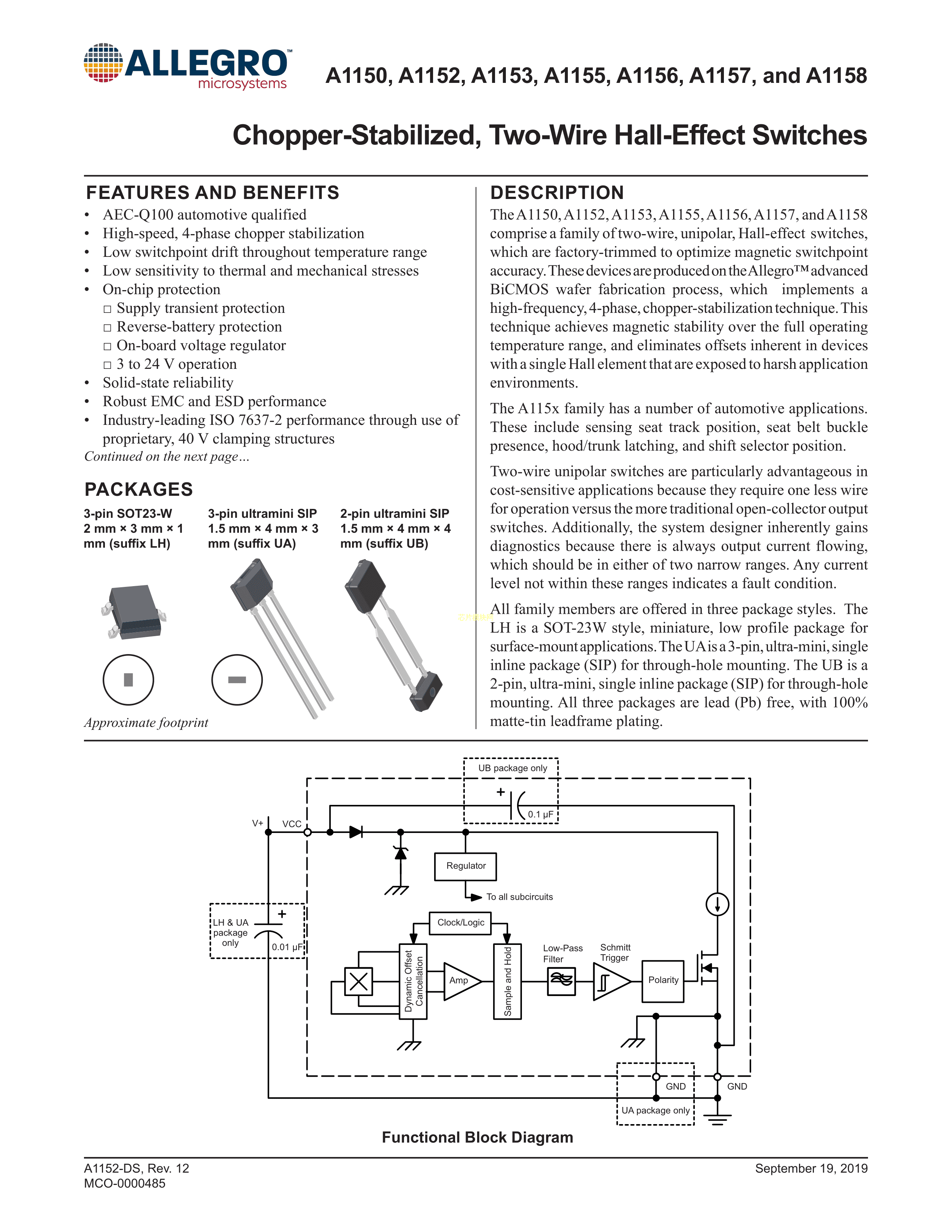 ALLEGRO™
microsystems

A1150, A1152, A1153, A1155, A1156, A1157, and A1158

Chopper-Stabilized, Two-Wire Hall-Effect Switches

FEATURES AND BENEFITS
• AEC-Q100 automotive qualified
• High-speed, 4-phase chopper stabilization
• Low switchpoint drift throughout temperature range
• Low sensitivity to thermal and mechanical stresses
• On-chip protection
□ Supply transient protection
□ Reverse-battery protection
□ On-board voltage regulator
□ 3 to 24 V operation
• Solid-state reliability
• Robust EMC and ESD performance
• Industry-leading ISO 7637-2 performance through use of proprietary, 40 V clamping structures
Continued on the next page…

PACKAGES
3-pin SOT23-W 2 mm × 3 mm × 1 mm (suffix LH)
3-pin ultramini SIP 1.5 mm × 4 mm × 3 mm (suffix UA)
2-pin ultramini SIP 1.5 mm × 4 mm × 4 mm (suffix UB)

Approximate footprint

DESCRIPTION
The A1150, A1152, A1153, A1155, A1156, A1157, and A1158 comprise a family of two-wire, unipolar, Hall-effect switches, which are factory-trimmed to optimize magnetic switchpoint accuracy. These devices are produced on the Allegro™ advanced BiCMOS wafer fabrication process, which implements a high-frequency, 4-phase, chopper-stabilization technique. This technique achieves magnetic stability over the full operating temperature range, and eliminates offsets inherent in devices with a single Hall element that are exposed to harsh application environments.

The A115x family has a number of automotive applications. These include sensing seat track position, seat belt buckle presence, hood/trunk latching, and shift selector position.

Two-wire unipolar switches are particularly advantageous in cost-sensitive applications because they require one less wire for operation versus the more traditional open-collector output switches. Additionally, the system designer inherently gains diagnostics because there is always output current flowing, which should be in either of two narrow ranges. Any current level not within these ranges indicates a fault condition.

All family members are offered in three package styles. The LH is a SOT-23W style, miniature, low profile package for surface-mount applications. The UA is a 3-pin, ultra-mini, single inline package (SIP) for through-hole mounting. The UB is a 2-pin, ultra-mini, single inline package (SIP) for through-hole mounting. All three packages are lead (Pb) free, with 100% matte-tin leadframe plating.

UB package only
+
0.1 µF
V+
VCC
Regulator
To all subcircuits
LH & UA package only
+
0.01 µF
Clock/Logic
Dynamic Offset Cancellation
Amp
Sample and Hold
Low-Pass Filter
Schmitt Trigger
Polarity
GND
GND
UA package only

Functional Block Diagram

A1152-DS, Rev. 12
MCO-0000485

September 19, 2019